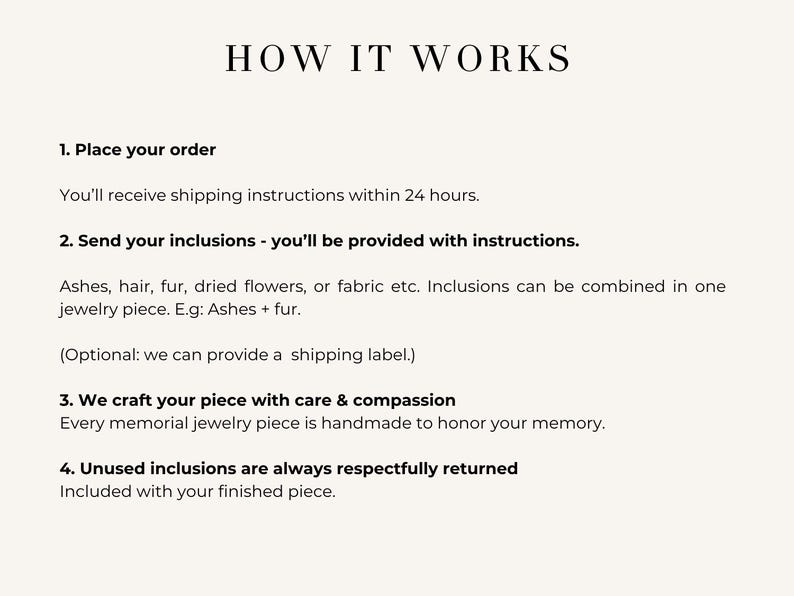 HOW IT WORKS

1. Place your order

You'll receive shipping instructions within 24 hours.

2. Send your inclusions - you'll be provided with instructions.

Ashes, hair, fur, dried flowers, or fabric etc. Inclusions can be combined in one jewelry piece. E.g: Ashes + fur.

(Optional: we can provide a shipping label.)

3. We craft your piece with care & compassion
Every memorial jewelry piece is handmade to honor your memory.

4. Unused inclusions are always respectfully returned
Included with your finished piece.